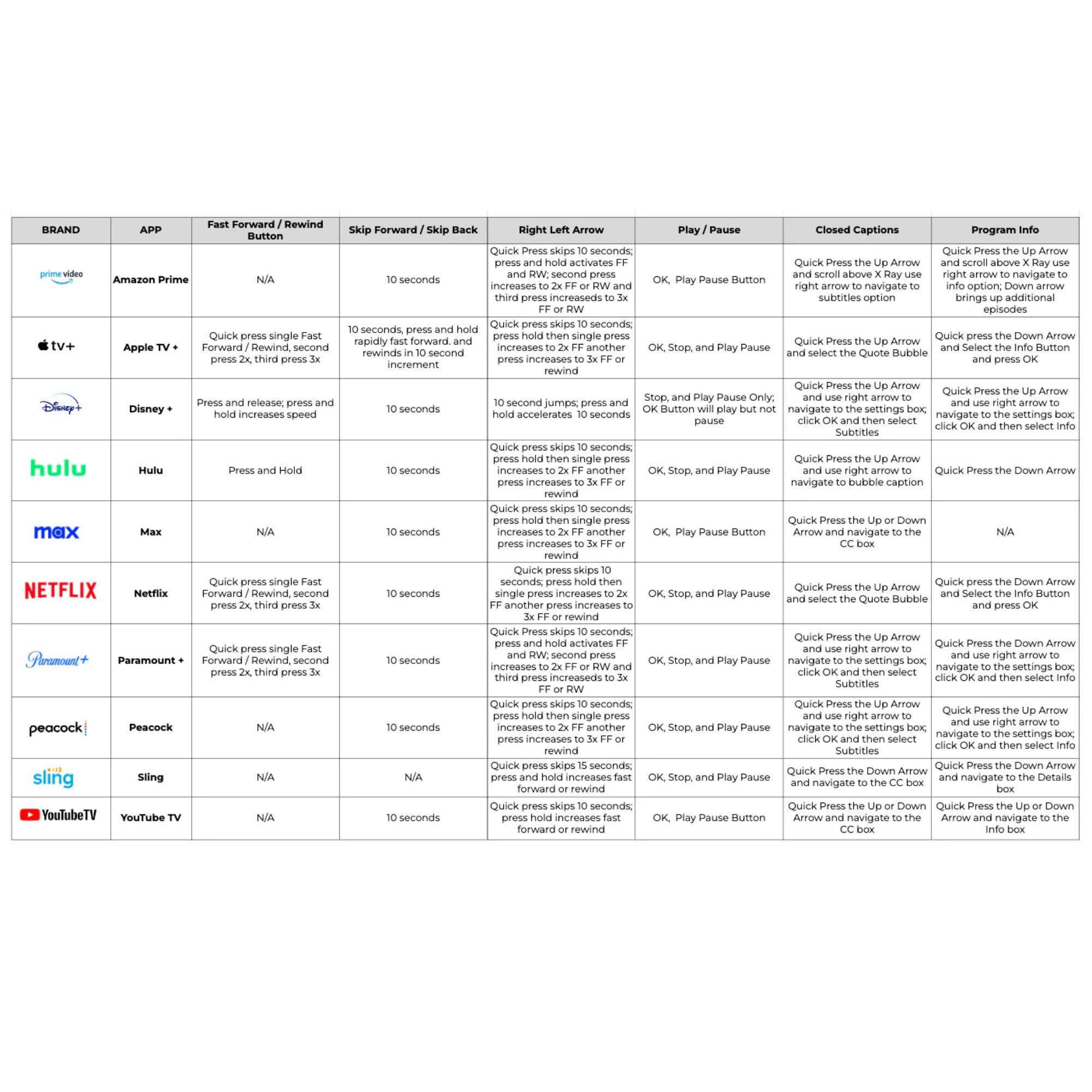 | BRAND | APP | Fast Forward / Rewind Button | Skip Forward / Skip Back | Right Left Arrow | Play / Pause | Closed Captions | Program Info |
|---|---|---|---|---|---|---|---|
| prime video | Amazon Prime | N/A | 10 seconds | Quick Press skips 10 seconds; press and hold activates FF and RW; second press increases to 2x FF or RW and third press increaseds to 3x FF or RW | OK, Play Pause Button | Quick Press the Up Arrow and scroll above X Ray use right arrow to navigate to subtitles option | Quick Press the Up Arrow and scroll above X Ray use right arrow to navigate to info option; Down arrow brings up additional episodes |
| tv+ | Apple TV + | Quick press single Fast Forward / Rewind, second press 2x, third press 3x | 10 seconds, press and hold rapidly fast forward. and rewinds in 10 second increment | Quick press skips 10 seconds; press hold then single press increases to 2x FF another press increases to 3x FF or rewind | OK, Stop, and Play Pause | Quick Press the Up Arrow and select the Quote Bubble | Quick press the Down Arrow and Select the Info Button and press OK |
| Disney+ | Disney + | Press and release; press and hold increases speed | 10 seconds | 10 second jumps; press and hold accelerates 10 seconds | Stop, and Play Pause Only; OK Button will play but not pause | Quick Press the Up Arrow and use right arrow to navigate to the settings box; click OK and then select Subtitles | Quick Press the Up Arrow and use right arrow to navigate to the settings box; click OK and then select Info |
| hulu | Hulu | Press and Hold | 10 seconds | Quick press skips 10 seconds; press hold then single press increases to 2x FF another press increases to 3x FF or rewind | OK, Stop, and Play Pause | Quick Press the Up Arrow and use right arrow to navigate to bubble caption | Quick Press the Down Arrow |
| max | Max | N/A | 10 seconds | Quick press skips 10 seconds; press hold then single press increases to 2x FF another press increases to 3x FF or rewind | OK, Play Pause Button | Quick Press the Up or Down Arrow and navigate to the CC box | N/A |
| NETFLIX | Netflix | Quick press single Fast Forward / Rewind, second press 2x, third press 3x | 10 seconds | Quick press skips 10 seconds; press hold then single press increases to 2x FF another press increases to 3x FF or rewind | OK, Stop, and Play Pause | Quick Press the Up Arrow and select the Quote Bubble | Quick press the Down Arrow and Select the Info Button and press OK |
| Paramount+ | Paramount + | Quick press single Fast Forward / Rewind, second press 2x, third press 3x | 10 seconds | Quick Press skips 10 seconds; press and hold activates FF and RW; second press increases to 2x FF or RW and third press increaseds to 3x FF or RW | OK, Stop, and Play Pause | Quick Press the Up Arrow and use right arrow to navigate to the settings box; click OK and then select Subtitles | Quick Press the Down Arrow and use right arrow to navigate to the settings box; click OK and then select Info |
| peacock | Peacock | N/A | 10 seconds | Quick press skips 10 seconds; press hold then single press increases to 2x FF another press increases to 3x FF or rewind | OK, Stop, and Play Pause | Quick Press the Up Arrow and use right arrow to navigate to the settings box; click OK and then select Subtitles | Quick Press the Up Arrow and use right arrow to navigate to the settings box; click OK and then select Info |
| sling | Sling | N/A | N/A | Quick press skips 15 seconds; press and hold increases fast forward or rewind | OK, Stop, and Play Pause | Quick Press the Down Arrow and navigate to the CC box | Quick Press the Down Arrow and navigate to the Details box |
| YouTubeTV | YouTube TV | N/A | 10 seconds | Quick press skips 10 seconds; press hold increases fast forward or rewind | OK, Play Pause Button | Quick Press the Up or Down Arrow and navigate to the CC box | Quick Press the Up or Down Arrow and navigate to the Info box |